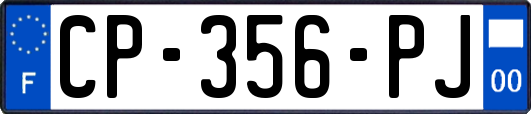 F

CP-356-PJ

00